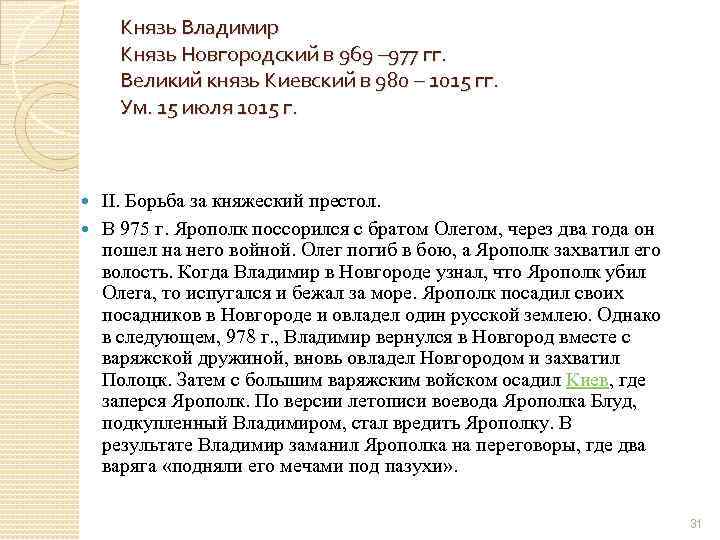 Князь Владимир
Князь Новгородский в 969 –977 гг.
Великий князь Киевский в 980 – 1015 гг.
Ум. 15 июля 1015 г.

II. Борьба за княжеский престол.

В 975 г. Ярополк поссорился с братом Олегом, через два года он пошел на него войной. Олег погиб в бою, а Ярополк захватил его волость. Когда Владимир в Новгороде узнал, что Ярополк убил Олега, то испугался и бежал за море. Ярополк посадил своих посадников в Новгороде и овладел один русской землею. Однако в следующем, 978 г., Владимир вернулся в Новгород вместе с варяжской дружиной, вновь овладел Новгородом и захватил Полоцк. Затем с большим варяжским войском осадил Киев, где заперся Ярополк. По версии летописи воевода Ярополка Блуд, подкупленный Владимиром, стал вредить Ярополку. В результате Владимир заманил Ярополка на переговоры, где два варяга «подняли его мечами под пазухи».

31